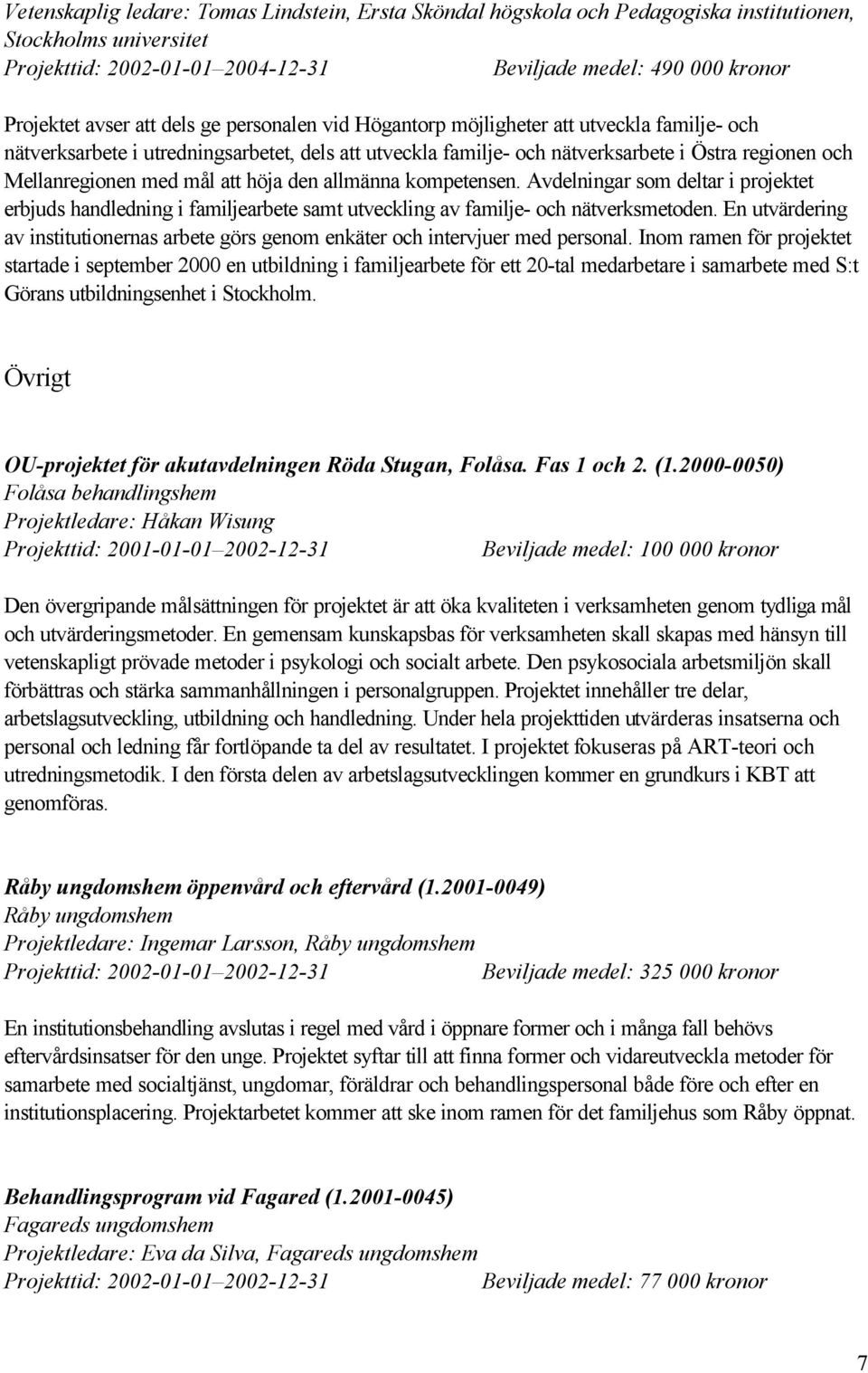 Vetenskaplig ledare: Tomas Lindstein, Ersta Sköndal högskola och Pedagogiska institutionen, Stockholms universitet
Projekttid: 2002-01-01–2004-12-31 Beviljade medel: 490 000 kronor

Projektet avser att dels ge personalen vid Högantorp möjligheter att utveckla familje- och nätverksarbete i utredningsarbetet, dels att utveckla familje- och nätverksarbete i Östra regionen och Mellanregionen med mål att höja den allmänna kompetensen. Avdelningar som deltar i projektet erbjuds handledning i familjearbete samt utveckling av familje- och nätverksmetoden. En utvärdering av institutionernas arbete görs genom enkäter och intervjuer med personal. Inom ramen för projektet startade i september 2000 en utbildning i familjearbete för ett 20-tal medarbetare i samarbete med S:t Görans utbildningsenhet i Stockholm.

Övrigt

OU-projektet för akutavdelningen Röda Stugan, Folåsa. Fas 1 och 2. (1.2000-0050)
Folåsa behandlingshem
Projektledare: Håkan Wisung
Projekttid: 2001-01-01–2002-12-31 Beviljade medel: 100 000 kronor

Den övergripande målsättningen för projektet är att öka kvaliteten i verksamheten genom tydliga mål och utvärderingsmetoder. En gemensam kunskapsbas för verksamheten skall skapas med hänsyn till vetenskapligt prövade metoder i psykologi och socialt arbete. Den psykosociala arbetsmiljön skall förbättras och stärka sammanhållningen i personalgruppen. Projektet innehåller tre delar, arbetslagsutveckling, utbildning och handledning. Under hela projekttiden utvärderas insatserna och personal och ledning får fortlöpande ta del av resultatet. I projektet fokuseras på ART-teori och utredningsmetodik. I den första delen av arbetslagsutvecklingen kommer en grundkurs i KBT att genomföras.

Råby ungdomshem öppenvård och eftervård (1.2001-0049)
Råby ungdomshem
Projektledare: Ingemar Larsson, Råby ungdomshem
Projekttid: 2002-01-01–2002-12-31 Beviljade medel: 325 000 kronor

En institutionsbehandling avslutas i regel med vård i öppnare former och i många fall behövs eftervårdsinsatser för den unge. Projektet syftar till att finna former och vidareutveckla metoder för samarbete med socialtjänst, ungdomar, föräldrar och behandlingspersonal både före och efter en institutionsplacering. Projektarbetet kommer att ske inom ramen för det familjehus som Råby öppnat.

Behandlingsprogram vid Fagared (1.2001-0045)
Fagareds ungdomshem
Projektledare: Eva da Silva, Fagareds ungdomshem
Projekttid: 2002-01-01–2002-12-31 Beviljade medel: 77 000 kronor

7